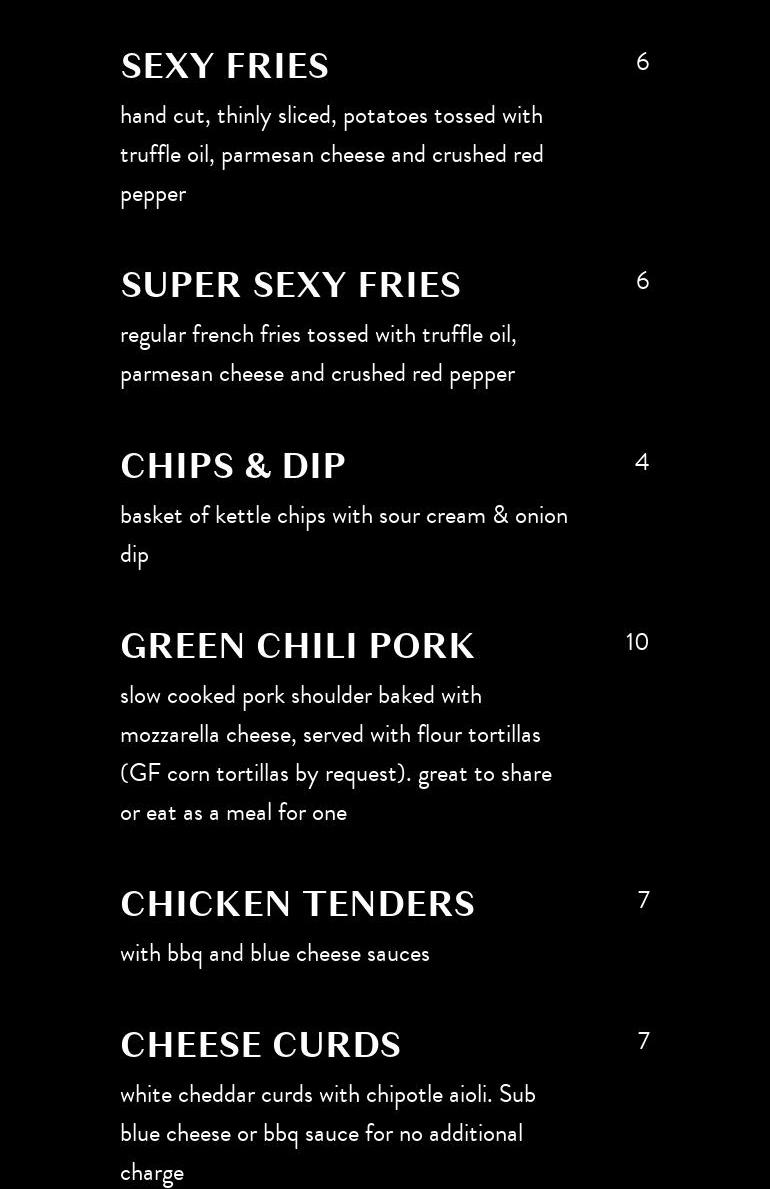 SEXY FRIES
6

hand cut, thinly sliced, potatoes tossed with truffle oil, parmesan cheese and crushed red pepper

SUPER SEXY FRIES
6

regular french fries tossed with truffle oil, parmesan cheese and crushed red pepper

CHIPS & DIP
4

basket of kettle chips with sour cream & onion dip

GREEN CHILI PORK
10

slow cooked pork shoulder baked with mozzarella cheese, served with flour tortillas (GF corn tortillas by request). great to share or eat as a meal for one

CHICKEN TENDERS
7

with bbq and blue cheese sauces

CHEESE CURDS
7

white cheddar curds with chipotle aioli. Sub blue cheese or bbq sauce for no additional charge